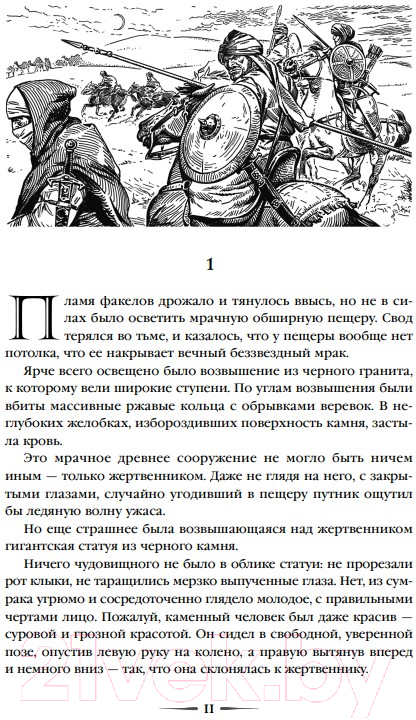 1

Пламя факелов дрожало и тянулось ввысь, но не в силах было осветить мрачную обширную пещеру. Свод терялся во тьме, и казалось, что у пещеры вообще нет потолка, что ее накрывает вечный беззвездный мрак.

Ярче всего освещено было возвышение из черного гранита, к которому вели широкие ступени. По углам возвышения были вбиты массивные ржавые кольца с обрывками веревок. В неглубоких желобках, избороздивших поверхность камня, застыла кровь.

Это мрачное древнее сооружение не могло быть ничем иным — только жертвенником. Даже не глядя на него, с закрытыми глазами, случайно угодивший в пещеру путник ощутил бы ледяную волну ужаса.

Но еще страшнее была возвышающаяся над жертвенником гигантская статуя из черного камня.

Ничего чудовищного не было в облике статуи: не прорезали рот клыки, не таращились мерзко выпученные глаза. Нет, из сумрака угрюмо и сосредоточенно глядело молодое, с правильными чертами лицо. Пожалуй, каменный человек был даже красив — суровой и грозной красотой. Он сидел в свободной, уверенной позе, опустив левую руку на колено, а правую вытянув вперед и немного вниз — так, что она склонялась к жертвеннику.

11

21vek.by